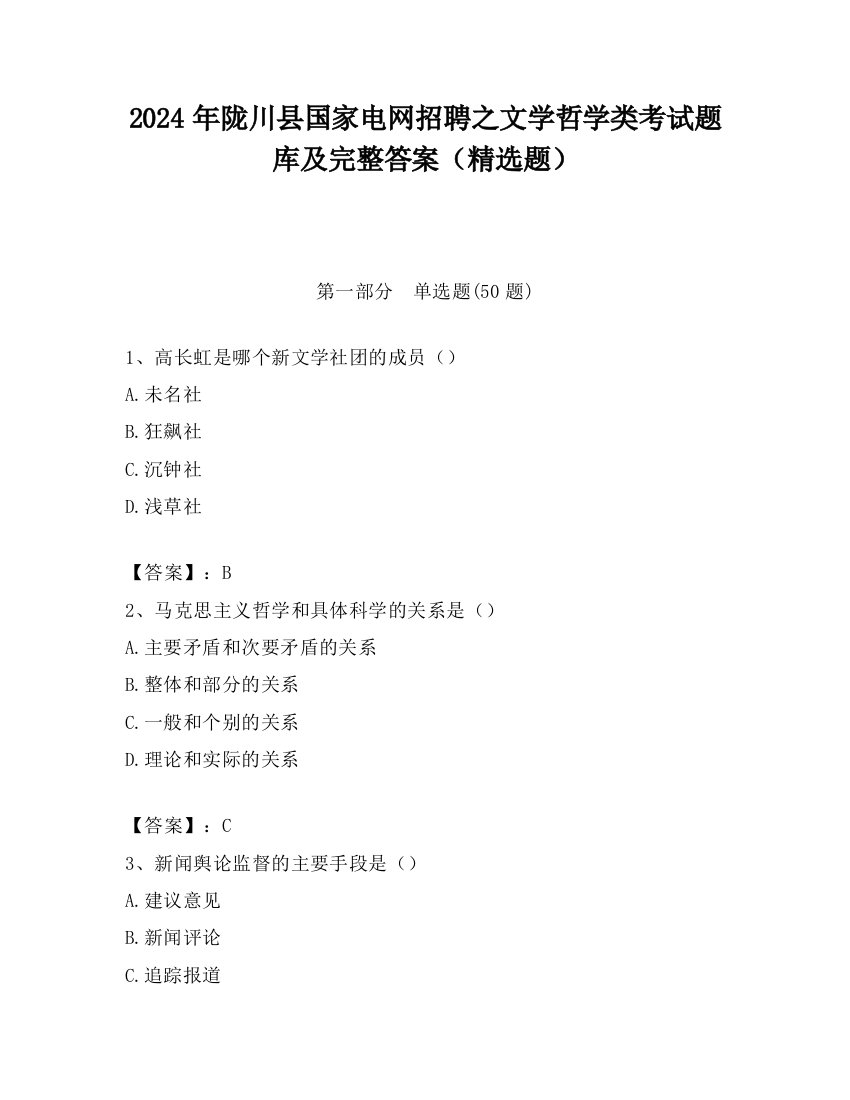 2024 年陇川县国家电网招聘之文学哲学类考试题库及完整答案（精选题）

第一部分　单选题(50 题)

1、高长虹是哪个新文学社团的成员（）
A.未名社
B.狂飙社
C.沉钟社
D.浅草社

【答案】：B
2、马克思主义哲学和具体科学的关系是（）
A.主要矛盾和次要矛盾的关系
B.整体和部分的关系
C.一般和个别的关系
D.理论和实际的关系

【答案】：C
3、新闻舆论监督的主要手段是（）
A.建议意见
B.新闻评论
C.追踪报道